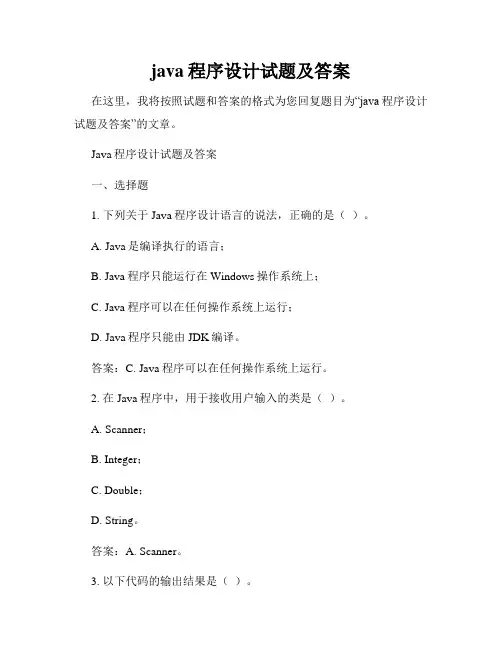 java 程序设计试题及答案

在这里，我将按照试题和答案的格式为您回复题目为“java 程序设计试题及答案”的文章。

Java 程序设计试题及答案

一、选择题

1. 下列关于 Java 程序设计语言的说法，正确的是（ ）。

A. Java 是编译执行的语言；

B. Java 程序只能运行在 Windows 操作系统上；

C. Java 程序可以在任何操作系统上运行；

D. Java 程序只能由 JDK 编译。

答案：C. Java 程序可以在任何操作系统上运行。

2. 在 Java 程序中，用于接收用户输入的类是（ ）。

A. Scanner；

B. Integer；

C. Double；

D. String。

答案：A. Scanner。

3. 以下代码的输出结果是（ ）。